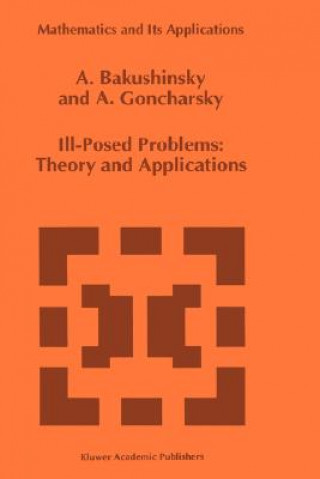 Mathematics and Its Applications

A. Bakushinsky
and A. Goncharsky

Ill-Posed Problems:
Theory and Applications

Kluwer Academic Publishers